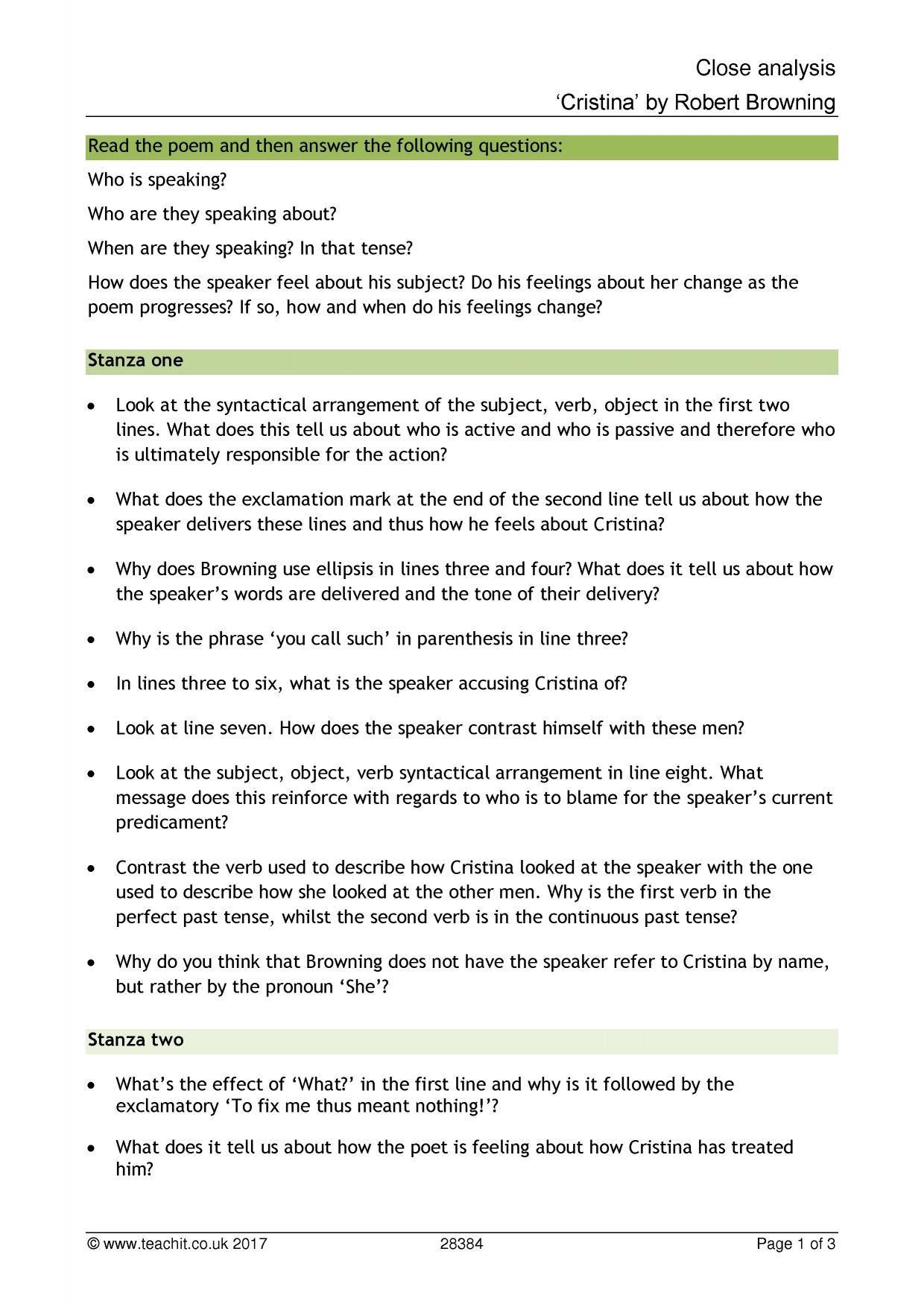 Close analysis

'Cristina' by Robert Browning

Read the poem and then answer the following questions:

Who is speaking?

Who are they speaking about?

When are they speaking? In that tense?

How does the speaker feel about his subject? Do his feelings about her change as the poem progresses? If so, how and when do his feelings change?

Stanza one

• Look at the syntactical arrangement of the subject, verb, object in the first two lines. What does this tell us about who is active and who is passive and therefore who is ultimately responsible for the action?

• What does the exclamation mark at the end of the second line tell us about how the speaker delivers these lines and thus how he feels about Cristina?

• Why does Browning use ellipsis in lines three and four? What does it tell us about how the speaker's words are delivered and the tone of their delivery?

• Why is the phrase 'you call such' in parenthesis in line three?

• In lines three to six, what is the speaker accusing Cristina of?

• Look at line seven. How does the speaker contrast himself with these men?

• Look at the subject, object, verb syntactical arrangement in line eight. What message does this reinforce with regards to who is to blame for the speaker's current predicament?

• Contrast the verb used to describe how Cristina looked at the speaker with the one used to describe how she looked at the other men. Why is the first verb in the perfect past tense, whilst the second verb is in the continuous past tense?

• Why do you think that Browning does not have the speaker refer to Cristina by name, but rather by the pronoun 'She'?

Stanza two

• What's the effect of 'What?' in the first line and why is it followed by the exclamatory 'To fix me thus meant nothing!'?

• What does it tell us about how the poet is feeling about how Cristina has treated him?

© www.teachit.co.uk 2017 28384 Page 1 of 3